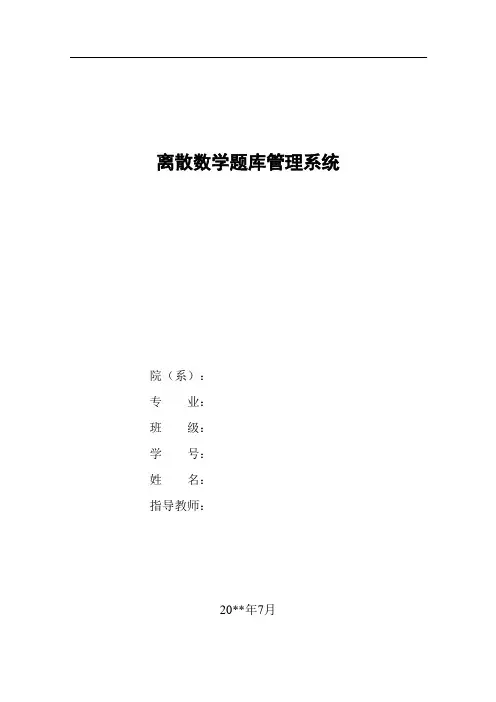 离散数学题库管理系统

院（系）：
专 业：
班 级：
学 号：
姓 名：
指导教师：

20**年7月